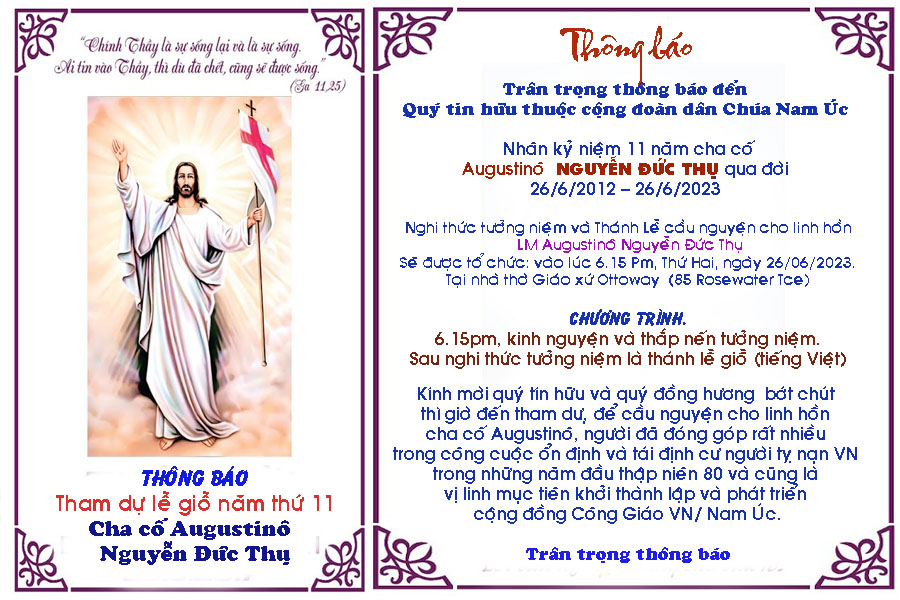 "Chính Thầy là sự sống lại và là sự sống.
Ai tin vào Thầy, thì dù đã chết, cũng sẽ được sống."
(Ga 11,25)

THÔNG BÁO
Tham dự lễ giỗ năm thứ 11
Cha cố Augustinô
Nguyễn Đức Thụ

Thông báo

Trân trọng thông báo đến
Quý tín hữu thuộc cộng đoàn dân Chúa Nam Úc

Nhân kỷ niệm 11 năm cha cố
Augustinô NGUYỄN ĐỨC THỤ qua đời
26/6/2012 – 26/6/2023

Nghi thức tưởng niệm và Thánh Lễ cầu nguyện cho linh hồn
LM Augustinô Nguyễn Đức Thụ
Sẽ được tổ chức: vào lúc 6.15 Pm, Thứ Hai, ngày 26/06/2023.
Tại nhà thờ Giáo xứ Ottoway (85 Rosewater Tce)

CHƯƠNG TRÌNH.
6.15pm, kinh nguyện và thắp nến tưởng niệm.
Sau nghi thức tưởng niệm là thánh lễ giỗ (tiếng Việt)

Kính mời quý tín hữu và quý đồng hương bớt chút thì giờ đến tham dự, để cầu nguyện cho linh hồn cha cố Augustinô, người đã đóng góp rất nhiều trong công cuộc ổn định và tái định cư người tỵ nạn VN trong những năm đầu thập niên 80 và cũng là vị linh mục tiên khởi thành lập và phát triển cộng đồng Công Giáo VN/ Nam Úc.

Trân trọng thông báo